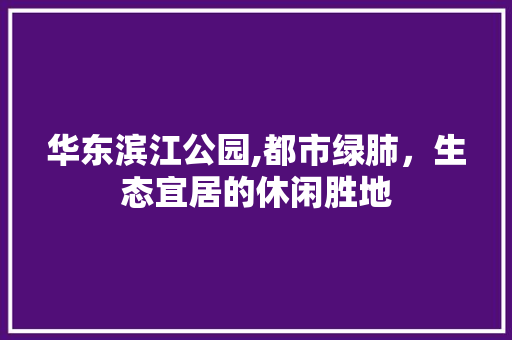 华东滨江公园,都市绿肺，生态宜居的休闲胜地